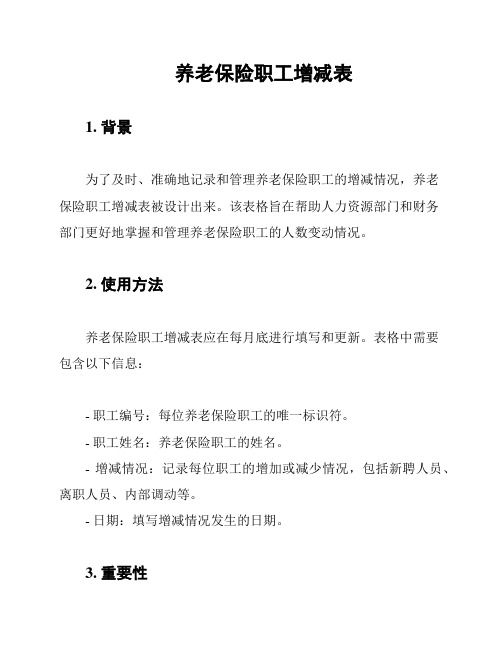 养老保险职工增减表

1. 背景

为了及时、准确地记录和管理养老保险职工的增减情况，养老保险职工增减表被设计出来。该表格旨在帮助人力资源部门和财务部门更好地掌握和管理养老保险职工的人数变动情况。

2. 使用方法

养老保险职工增减表应在每月底进行填写和更新。表格中需要包含以下信息：

- 职工编号：每位养老保险职工的唯一标识符。
- 职工姓名：养老保险职工的姓名。
- 增减情况：记录每位职工的增加或减少情况，包括新聘人员、离职人员、内部调动等。
- 日期：填写增减情况发生的日期。

3. 重要性